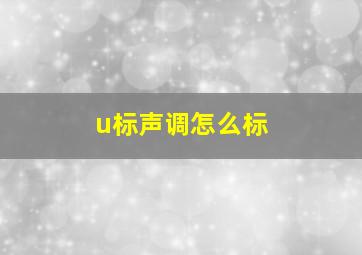 u标声调怎么标